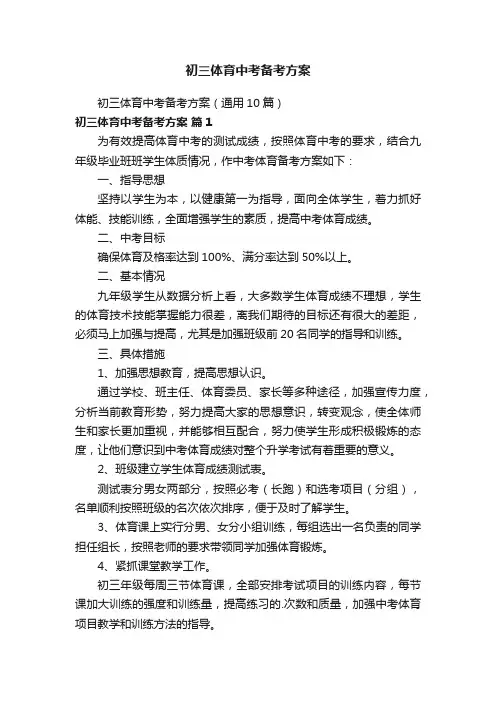 初三体育中考备考方案

初三体育中考备考方案（通用10篇）

初三体育中考备考方案 篇1

为有效提高体育中考的测试成绩，按照体育中考的要求，结合九年级毕业班班学生体质情况，作中考体育备考方案如下：

一、指导思想

坚持以学生为本，以健康第一为指导，面向全体学生，着力抓好体能、技能训练，全面增强学生的素质，提高中考体育成绩。

二、中考目标

确保体育及格率达到100%、满分率达到50%以上。

二、基本情况

九年级学生从数据分析上看，大多数学生体育成绩不理想，学生的体育技术技能掌握能力很差，离我们期待的目标还有很大的差距，必须马上加强与提高，尤其是加强班级前20名同学的指导和训练。

三、具体措施

1、加强思想教育，提高思想认识。

通过学校、班主任、体育委员、家长等多种途径，加强宣传力度，分析当前教育形势，努力提高大家的思想意识，转变观念，使全体师生和家长更加重视，并能够相互配合，努力使学生形成积极锻炼的态度，让他们意识到中考体育成绩对整个升学考试有着重要的意义。

2、班级建立学生体育成绩测试表。

测试表分男女两部分，按照必考（长跑）和选考项目（分组），名单顺利按照班级的名次依次排序，便于及时了解学生。

3、体育课上实行分男、女分小组训练，每组选出一名负责的同学担任组长，按照老师的要求带领同学加强体育锻炼。

4、紧抓课堂教学工作。

初三年级每周三节体育课，全部安排考试项目的训练内容，每节课加大训练的强度和训练量，提高练习的.次数和质量，加强中考体育项目教学和训练方法的指导。